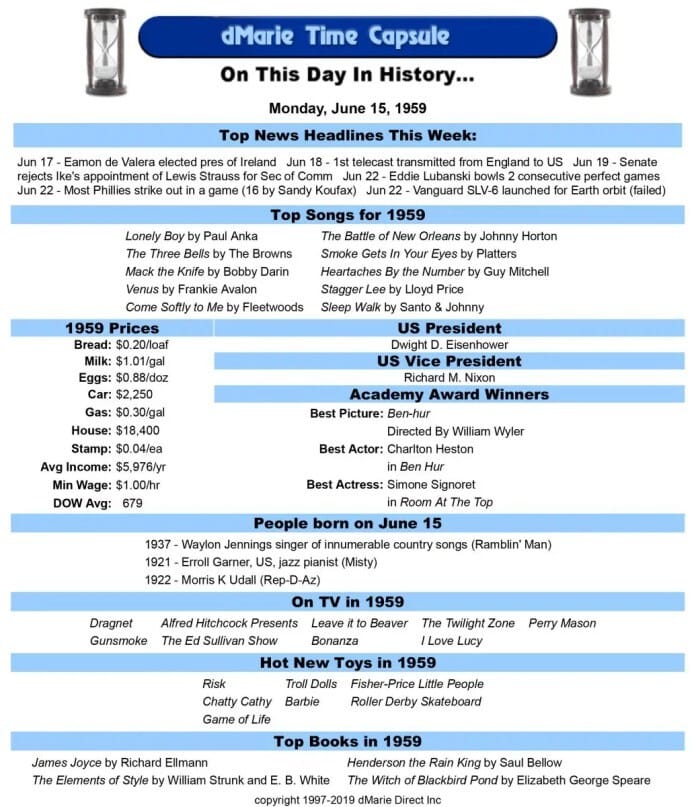 dMarie Time Capsule

On This Day In History...

Monday, June 15, 1959

Top News Headlines This Week:

Jun 17 - Eamon de Valera elected pres of Ireland Jun 18 - 1st telecast transmitted from England to US Jun 19 - Senate rejects Ike's appointment of Lewis Strauss for Sec of Comm Jun 22 - Eddie Lubanski bowls 2 consecutive perfect games Jun 22 - Most Phillies strike out in a game (16 by Sandy Koufax) Jun 22 - Vanguard SLV-6 launched for Earth orbit (failed)

Top Songs for 1959

Lonely Boy by Paul Anka
The Three Bells by The Browns
Mack the Knife by Bobby Darin
Venus by Frankie Avalon
Come Softly to Me by Fleetwoods
The Battle of New Orleans by Johnny Horton
Smoke Gets In Your Eyes by Platters
Heartaches By the Number by Guy Mitchell
Stagger Lee by Lloyd Price
Sleep Walk by Santo & Johnny

1959 Prices

Bread: $0.20/loaf
Milk: $1.01/gal
Eggs: $0.88/doz
Car: $2,250
Gas: $0.30/gal
House: $18,400
Stamp: $0.04/ea
Avg Income: $5,976/yr
Min Wage: $1.00/hr
DOW Avg: 679

US President

Dwight D. Eisenhower

US Vice President

Richard M. Nixon

Academy Award Winners

Best Picture: Ben-hur
Directed By William Wyler
Best Actor: Charlton Heston
in Ben Hur
Best Actress: Simone Signoret
in Room At The Top

People born on June 15

1937 - Waylon Jennings singer of innumerable country songs (Ramblin' Man)
1921 - Erroll Garner, US, jazz pianist (Misty)
1922 - Morris K Udall (Rep-D-Az)

On TV in 1959

Dragnet Alfred Hitchcock Presents Leave it to Beaver The Twilight Zone Perry Mason
Gunsmoke The Ed Sullivan Show Bonanza I Love Lucy

Hot New Toys in 1959

Risk Troll Dolls Fisher-Price Little People
Chatty Cathy Barbie Roller Derby Skateboard
Game of Life

Top Books in 1959

James Joyce by Richard Ellmann
The Elements of Style by William Strunk and E. B. White
Henderson the Rain King by Saul Bellow
The Witch of Blackbird Pond by Elizabeth George Speare

copyright 1997-2019 dMarie Direct Inc